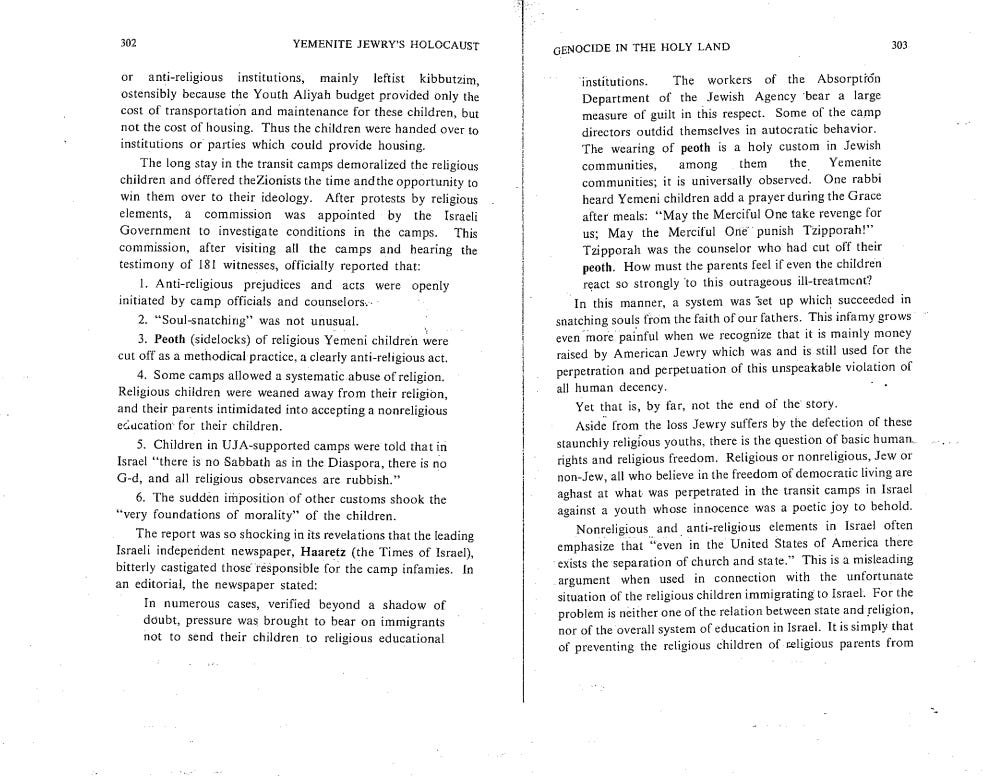 302

YEMENITE JEWRY'S HOLOCAUST

or anti-religious institutions, mainly leftist kibbutzim, ostensibly because the Youth Aliyah budget provided only the cost of transportation and maintenance for these children, but not the cost of housing. Thus the children were handed over to institutions or parties which could provide housing.

The long stay in the transit camps demoralized the religious children and offered theZionists the time andthe opportunity to win them over to their ideology. After protests by religious elements, a commission was appointed by the Israeli Government to investigate conditions in the camps. This commission, after visiting all the camps and hearing the testimony of 181 witnesses, officially reported that:

1. Anti-religious prejudices and acts were openly initiated by camp officials and counselors.

2. "Soul-snatching" was not unusual.

3. Peoth (sidelocks) of religious Yemeni children were cut off as a methodical practice, a clearly anti-religious act.

4. Some camps allowed a systematic abuse of religion. Religious children were weaned away from their religion, and their parents intimidated into accepting a nonreligious education for their children.

5. Children in UJA-supported camps were told that in Israel "there is no Sabbath as in the Diaspora, there is no G-d, and all religious observances are rubbish."

6. The sudden imposition of other customs shook the "very foundations of morality" of the children.

The report was so shocking in its revelations that the leading Israeli independent newspaper, Haaretz (the Times of Israel), bitterly castigated those responsible for the camp infamies. In an editorial, the newspaper stated:

In numerous cases, verified beyond a shadow of doubt, pressure was brought to bear on immigrants not to send their children to religious educational

GENOCIDE IN THE HOLY LAND

303

institutions. The workers of the Absorption Department of the Jewish Agency bear a large measure of guilt in this respect. Some of the camp directors outdid themselves in autocratic behavior. The wearing of peoth is a holy custom in Jewish communities, among them the Yemenite communities; it is universally observed. One rabbi heard Yemeni children add a prayer during the Grace after meals: "May the Merciful One take revenge for us; May the Merciful One punish Tzipporah!" Tzipporah was the counselor who had cut off their peoth. How must the parents feel if even the children react so strongly to this outrageous ill-treatment?

In this manner, a system was set up which succeeded in snatching souls from the faith of our fathers. This infamy grows even more painful when we recognize that it is mainly money raised by American Jewry which was and is still used for the perpetration and perpetuation of this unspeakable violation of all human decency.

Yet that is, by far, not the end of the story.

Aside from the loss Jewry suffers by the defection of these staunchly religious youths, there is the question of basic human rights and religious freedom. Religious or nonreligious, Jew or non-Jew, all who believe in the freedom of democratic living are aghast at what was perpetrated in the transit camps in Israel against a youth whose innocence was a poetic joy to behold.

Nonreligious and anti-religious elements in Israel often emphasize that "even in the United States of America there exists the separation of church and state." This is a misleading argument when used in connection with the unfortunate situation of the religious children immigrating to Israel. For the problem is neither one of the relation between state and religion, nor of the overall system of education in Israel. It is simply that of preventing the religious children of religious parents from